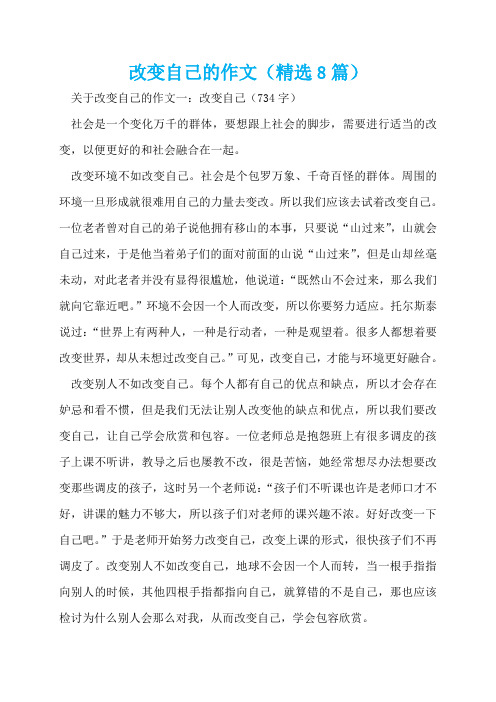 改变自己的作文（精选8篇）

关于改变自己的作文一：改变自己（734字）

社会是一个变化万千的群体，要想跟上社会的脚步，需要进行适当的改变，以便更好的和社会融合在一起。

改变环境不如改变自己。社会是个包罗万象、千奇百怪的群体。周围的环境一旦形成就很难用自己的力量去变改。所以我们应该去试着改变自己。一位老者曾对自己的弟子说他拥有移山的本事，只要说“山过来”，山就会自己过来，于是他当着弟子们的面对前面的山说“山过来”，但是山却丝毫未动，对此老者并没有显得很尴尬，他说道：“既然山不会过来，那么我们就向它靠近吧。”环境不会因一个人而改变，所以你要努力适应。托尔斯泰说过：“世界上有两种人，一种是行动者，一种是观望着。很多人都想着要改变世界，却从未想过改变自己。”可见，改变自己，才能与环境更好融合。

改变别人不如改变自己。每个人都有自己的优点和缺点，所以才会存在妒忌和看不惯，但是我们无法让别人改变他的缺点和优点，所以我们要改变自己，让自己学会欣赏和包容。一位老师总是抱怨班上有很多调皮的孩子上课不听讲，教导之后也屡教不改，很是苦恼，她经常想尽办法想要改变那些调皮的孩子，这时另一个老师说：“孩子们不听课也许是老师口才不好，讲课的魅力不够大，所以孩子们对老师的课兴趣不浓。好好改变一下自己吧。”于是老师开始努力改变自己，改变上课的形式，很快孩子们不再调皮了。改变别人不如改变自己，地球不会因一个人而转，当一根手指指向别人的时候，其他四根手指都指向自己，就算错的不是自己，那也应该检讨为什么别人会那么对我，从而改变自己，学会包容欣赏。